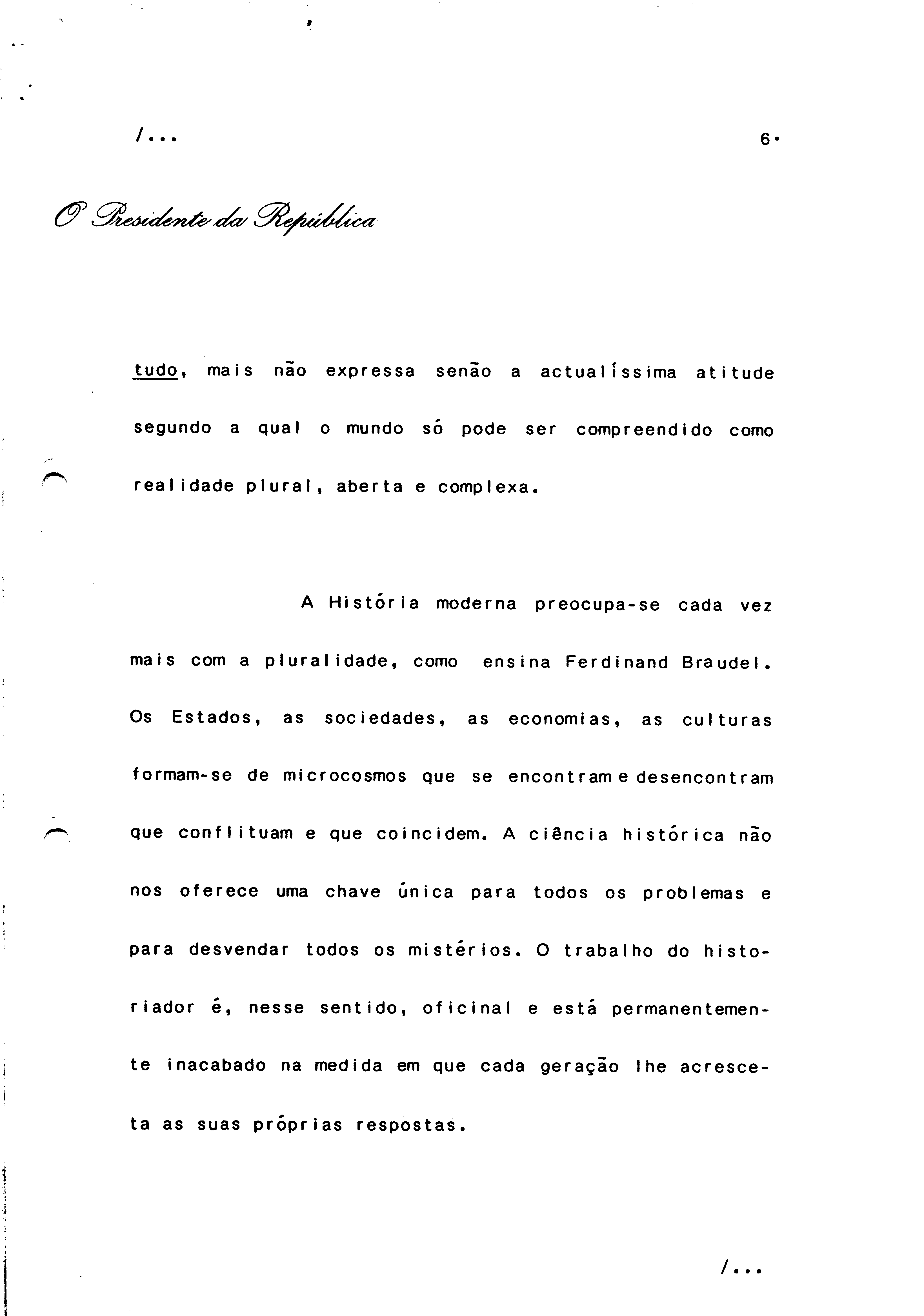 /...

6.

O Presidente da República

tudo, mais não expressa senão a actualíssima atitude segundo a qual o mundo só pode ser compreendido como realidade plural, aberta e complexa.

A História moderna preocupa-se cada vez mais com a pluralidade, como ensina Ferdinand Braudel. Os Estados, as sociedades, as economias, as culturas formam-se de microcosmos que se encontram e desencontram que conflituam e que coincidem. A ciência histórica não nos oferece uma chave única para todos os problemas e para desvendar todos os mistérios. O trabalho do historiador é, nesse sentido, oficinal e está permanentemente inacabado na medida em que cada geração lhe acrescenta as suas próprias respostas.

/...